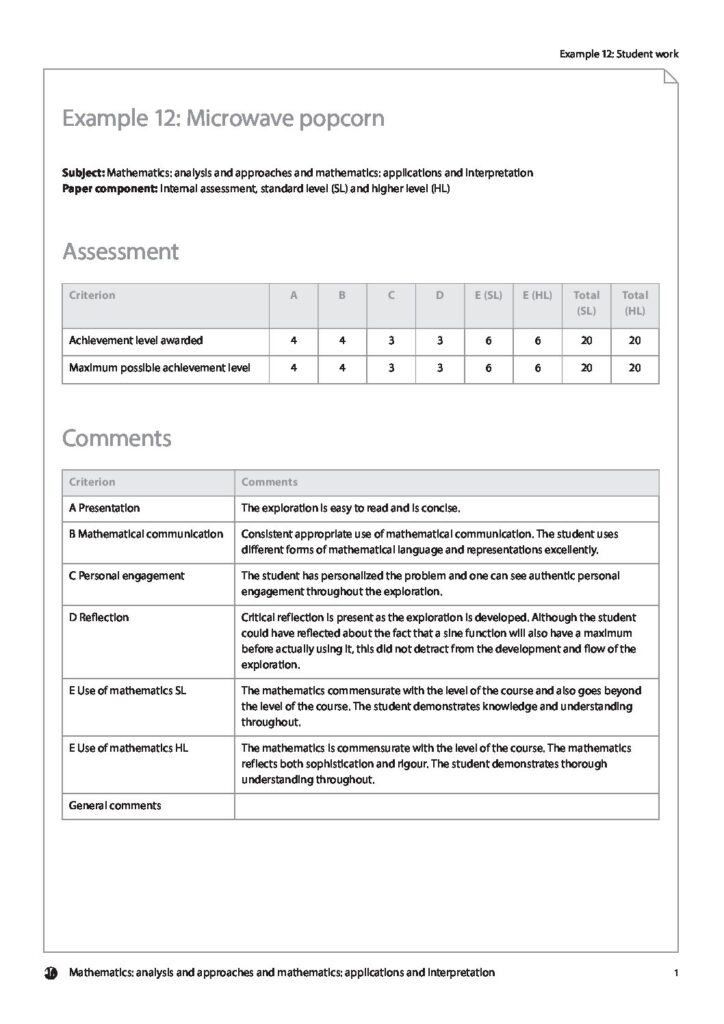 Example 12: Student work

Example 12: Microwave popcorn

Subject: Mathematics: analysis and approaches and mathematics: applications and interpretation
Paper component: Internal assessment, standard level (SL) and higher level (HL)

Assessment

| Criterion | A | B | C | D | E (SL) | E (HL) | Total (SL) | Total (HL) |
|---|---|---|---|---|---|---|---|---|
| Achievement level awarded | 4 | 4 | 3 | 3 | 6 | 6 | 20 | 20 |
| Maximum possible achievement level | 4 | 4 | 3 | 3 | 6 | 6 | 20 | 20 |

Comments

| Criterion | Comments |
|---|---|
| A Presentation | The exploration is easy to read and is concise. |
| B Mathematical communication | Consistent appropriate use of mathematical communication. The student uses different forms of mathematical language and representations excellently. |
| C Personal engagement | The student has personalized the problem and one can see authentic personal engagement throughout the exploration. |
| D Reflection | Critical reflection is present as the exploration is developed. Although the student could have reflected about the fact that a sine function will also have a maximum before actually using it, this did not detract from the development and flow of the exploration. |
| E Use of mathematics SL | The mathematics commensurate with the level of the course and also goes beyond the level of the course. The student demonstrates knowledge and understanding throughout. |
| E Use of mathematics HL | The mathematics is commensurate with the level of the course. The mathematics reflects both sophistication and rigour. The student demonstrates thorough understanding throughout. |
| General comments | |

Mathematics: analysis and approaches and mathematics: applications and interpretation

1